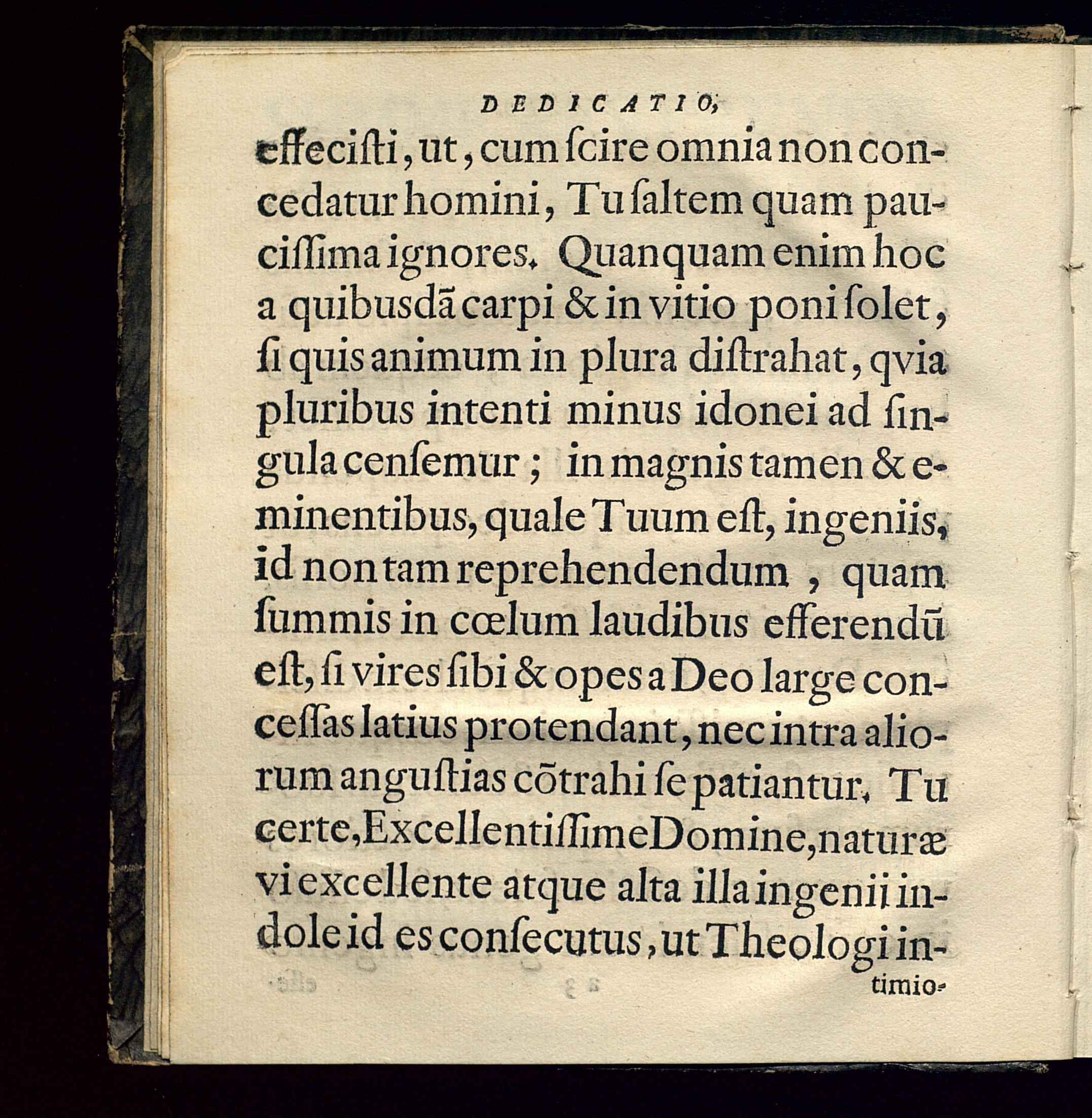 DEDICATIO,

effecisti, ut, cum scire omnia non concedatur homini, Tu saltem quam paucissima ignores. Quanquam enim hoc a quibusdā carpi & in vitio poni solet, si quis animum in plura distrahat, qvia pluribus intenti minus idonei ad singula censemur; in magnis tamen & eminentibus, quale Tuum est, ingeniis, id non tam reprehendendum, quam summis in cœlum laudibus efferendū est, si vires sibi & opes a Deo large concessas latius protendant, nec intra aliorum angustias cōtrahi se patiantur. Tu certe, Excellentissime Domine, naturæ vi excellente atque alta illa ingenii indole id es consecutus, ut Theologi in-

timio-